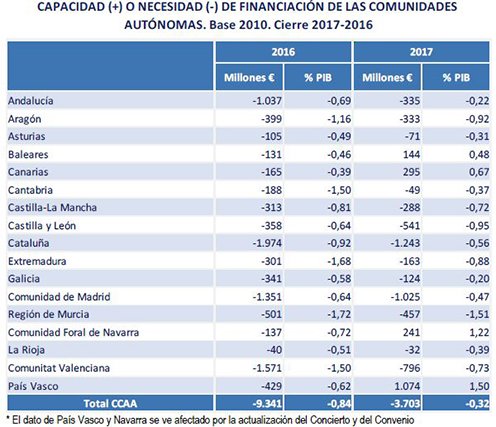 CAPACIDAD (+) O NECESIDAD (-) DE FINANCIACIÓN DE LAS COMUNIDADES AUTÓNOMAS. Base 2010. Cierre 2017-2016

| | 2016 | | 2017 | |
|---|---|---|---|---|
| | Millones € | % PIB | Millones € | % PIB |
| Andalucía | -1.037 | -0,69 | -335 | -0,22 |
| Aragón | -399 | -1,16 | -333 | -0,92 |
| Asturias | -105 | -0,49 | -71 | -0,31 |
| Baleares | -131 | -0,46 | 144 | 0,48 |
| Canarias | -165 | -0,39 | 295 | 0,67 |
| Cantabria | -188 | -1,50 | -49 | -0,37 |
| Castilla-La Mancha | -313 | -0,81 | -288 | -0,72 |
| Castilla y León | -358 | -0,64 | -541 | -0,95 |
| Cataluña | -1.974 | -0,92 | -1.243 | -0,56 |
| Extremadura | -301 | -1,68 | -163 | -0,88 |
| Galicia | -341 | -0,58 | -124 | -0,20 |
| Comunidad de Madrid | -1.351 | -0,64 | -1.025 | -0,47 |
| Región de Murcia | -501 | -1,72 | -457 | -1,51 |
| Comunidad Foral de Navarra | -137 | -0,72 | 241 | 1,22 |
| La Rioja | -40 | -0,51 | -32 | -0,39 |
| Comunitat Valenciana | -1.571 | -1,50 | -796 | -0,73 |
| País Vasco | -429 | -0,62 | 1.074 | 1,50 |
| Total CCAA | -9.341 | -0,84 | -3.703 | -0,32 |

* El dato de País Vasco y Navarra se ve afectado por la actualización del Concierto y del Convenio